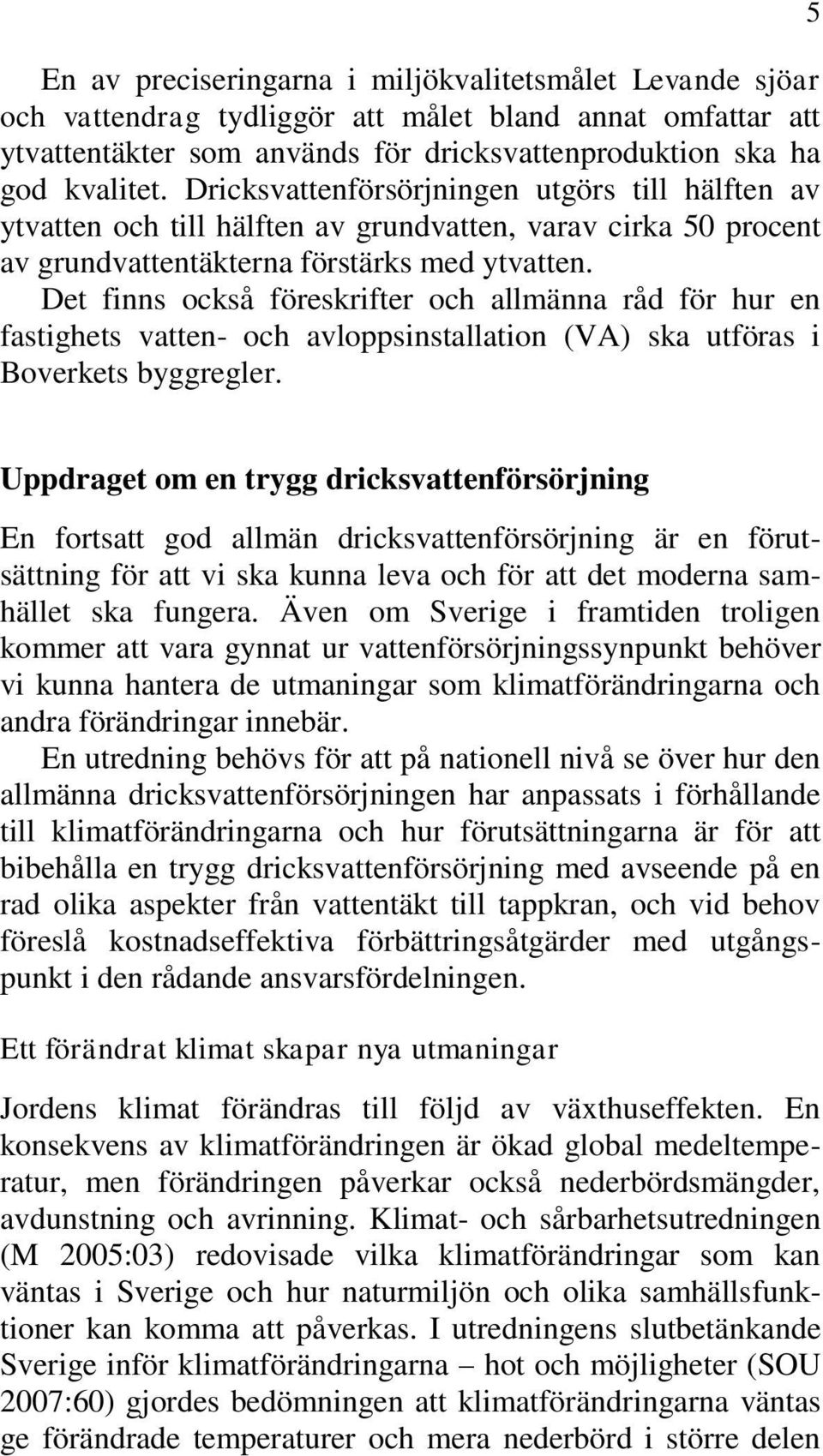 5

En av preciseringarna i miljökvalitetsmålet Levande sjöar och vattendrag tydliggör att målet bland annat omfattar att ytvattentäkter som används för dricksvattenproduktion ska ha god kvalitet. Dricksvattenförsörjningen utgörs till hälften av ytvatten och till hälften av grundvatten, varav cirka 50 procent av grundvattentäkterna förstärks med ytvatten. Det finns också föreskrifter och allmänna råd för hur en fastighets vatten- och avloppsinstallation (VA) ska utföras i Boverkets byggregler.

Uppdraget om en trygg dricksvattenförsörjning

En fortsatt god allmän dricksvattenförsörjning är en förutsättning för att vi ska kunna leva och för att det moderna samhället ska fungera. Även om Sverige i framtiden troligen kommer att vara gynnat ur vattenförsörjningssynpunkt behöver vi kunna hantera de utmaningar som klimatförändringarna och andra förändringar innebär.

En utredning behövs för att på nationell nivå se över hur den allmänna dricksvattenförsörjningen har anpassats i förhållande till klimatförändringarna och hur förutsättningarna är för att bibehålla en trygg dricksvattenförsörjning med avseende på en rad olika aspekter från vattentäkt till tappkran, och vid behov föreslå kostnadseffektiva förbättringsåtgärder med utgångspunkt i den rådande ansvarsfördelningen.

Ett förändrat klimat skapar nya utmaningar

Jordens klimat förändras till följd av växthuseffekten. En konsekvens av klimatförändringen är ökad global medeltemperatur, men förändringen påverkar också nederbördsmängder, avdunstning och avrinning. Klimat- och sårbarhetsutredningen (M 2005:03) redovisade vilka klimatförändringar som kan väntas i Sverige och hur naturmiljön och olika samhällsfunktioner kan komma att påverkas. I utredningens slutbetänkande Sverige inför klimatförändringarna – hot och möjligheter (SOU 2007:60) gjordes bedömningen att klimatförändringarna väntas ge förändrade temperaturer och mera nederbörd i större delen